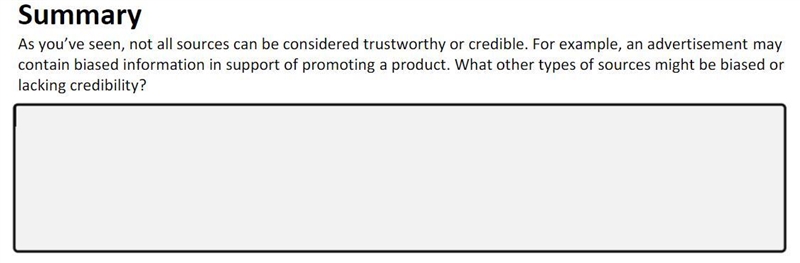 Summary

As you've seen, not all sources can be considered trustworthy or credible. For example, an advertisement may contain biased information in support of promoting a product. What other types of sources might be biased or lacking credibility?